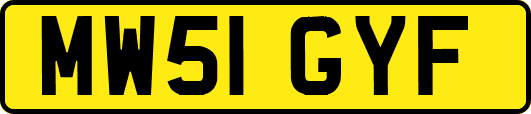 MW51 GYF